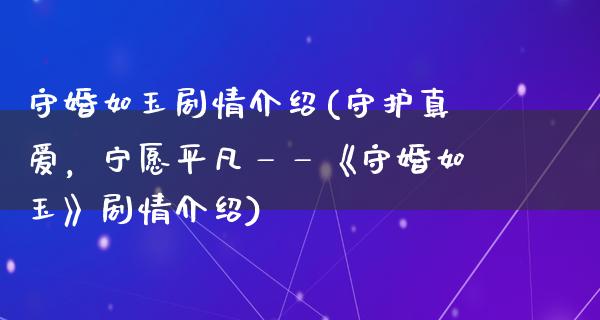 守婚如玉剧情介绍(守护真爱，宁愿平凡——《守婚如玉》剧情介绍)